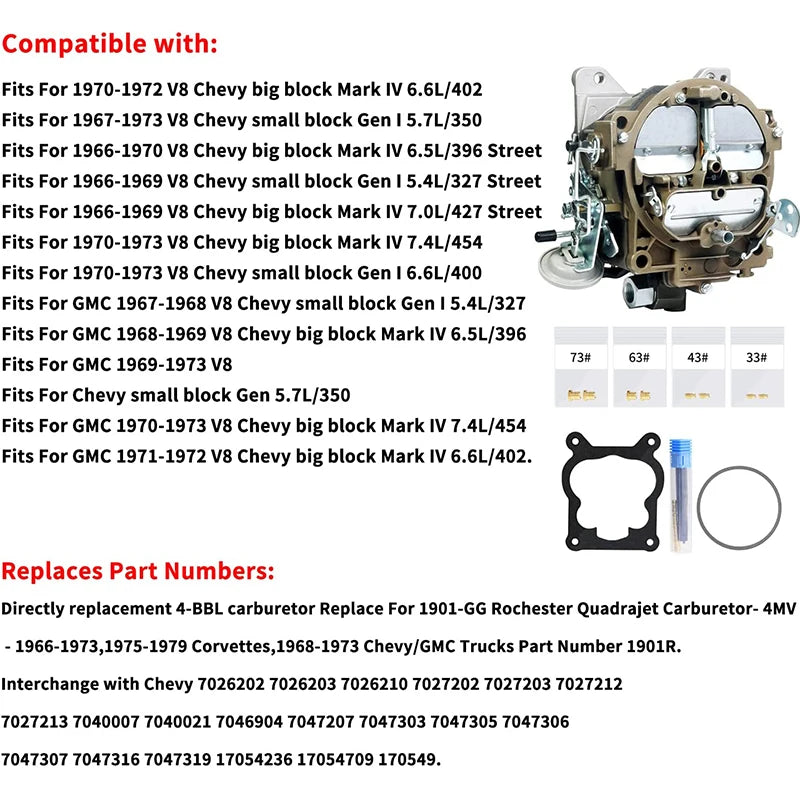 Compatible with:

Fits For 1970-1972 V8 Chevy big block Mark IV 6.6L/402
Fits For 1967-1973 V8 Chevy small block Gen I 5.7L/350
Fits For 1966-1970 V8 Chevy big block Mark IV 6.5L/396 Street
Fits For 1966-1969 V8 Chevy small block Gen I 5.4L/327 Street
Fits For 1966-1969 V8 Chevy big block Mark IV 7.0L/427 Street
Fits For 1970-1973 V8 Chevy big block Mark IV 7.4L/454
Fits For 1970-1973 V8 Chevy small block Gen I 6.6L/400
Fits For GMC 1967-1968 V8 Chevy small block Gen I 5.4L/327
Fits For GMC 1968-1969 V8 Chevy big block Mark IV 6.5L/396
Fits For GMC 1969-1973 V8
Fits For Chevy small block Gen 5.7L/350
Fits For GMC 1970-1973 V8 Chevy big block Mark IV 7.4L/454
Fits For GMC 1971-1972 V8 Chevy big block Mark IV 6.6L/402.

73#
63#
43#
33#

Replaces Part Numbers:

Directly replacement 4-BBL carburetor Replace For 1901-GG Rochester Quadrajet Carburetor- 4MV - 1966-1973,1975-1979 Corvettes,1968-1973 Chevy/GMC Trucks Part Number 1901R.

Interchange with Chevy 7026202 7026203 7026210 7027202 7027203 7027212 7027213 7040007 7040021 7046904 7047207 7047303 7047305 7047306 7047307 7047316 7047319 17054236 17054709 170549.